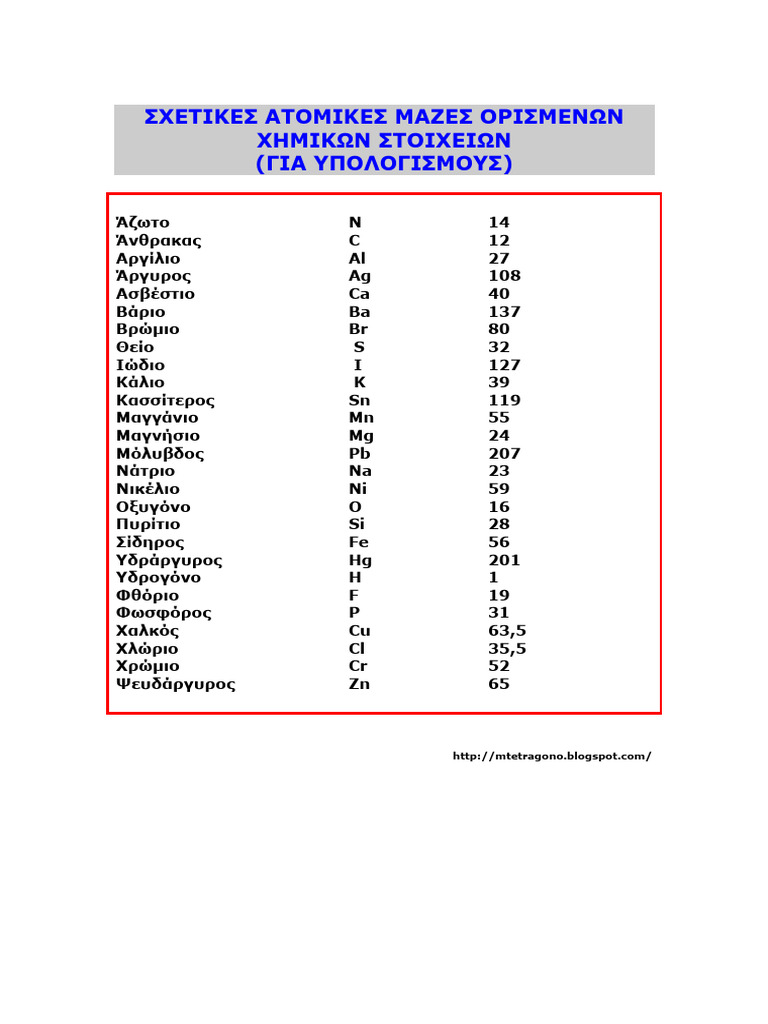 ΣΧΕΤΙΚΕΣ ΑΤΟΜΙΚΕΣ ΜΑΖΕΣ ΟΡΙΣΜΕΝΩΝ ΧΗΜΙΚΩΝ ΣΤΟΙΧΕΙΩΝ (ΓΙΑ ΥΠΟΛΟΓΙΣΜΟΥΣ)

| | | |
|---|---|---|
| Άζωτο | N | 14 |
| Άνθρακας | C | 12 |
| Αργίλιο | Al | 27 |
| Άργυρος | Ag | 108 |
| Ασβέστιο | Ca | 40 |
| Βάριο | Ba | 137 |
| Βρώμιο | Br | 80 |
| Θείο | S | 32 |
| Ιώδιο | I | 127 |
| Κάλιο | K | 39 |
| Κασσίτερος | Sn | 119 |
| Μαγγάνιο | Mn | 55 |
| Μαγνήσιο | Mg | 24 |
| Μόλυβδος | Pb | 207 |
| Νάτριο | Na | 23 |
| Νικέλιο | Ni | 59 |
| Οξυγόνο | O | 16 |
| Πυρίτιο | Si | 28 |
| Σίδηρος | Fe | 56 |
| Υδράργυρος | Hg | 201 |
| Υδρογόνο | H | 1 |
| Φθόριο | F | 19 |
| Φωσφόρος | P | 31 |
| Χαλκός | Cu | 63,5 |
| Χλώριο | Cl | 35,5 |
| Χρώμιο | Cr | 52 |
| Ψευδάργυρος | Zn | 65 |

http://mtetragono.blogspot.com/